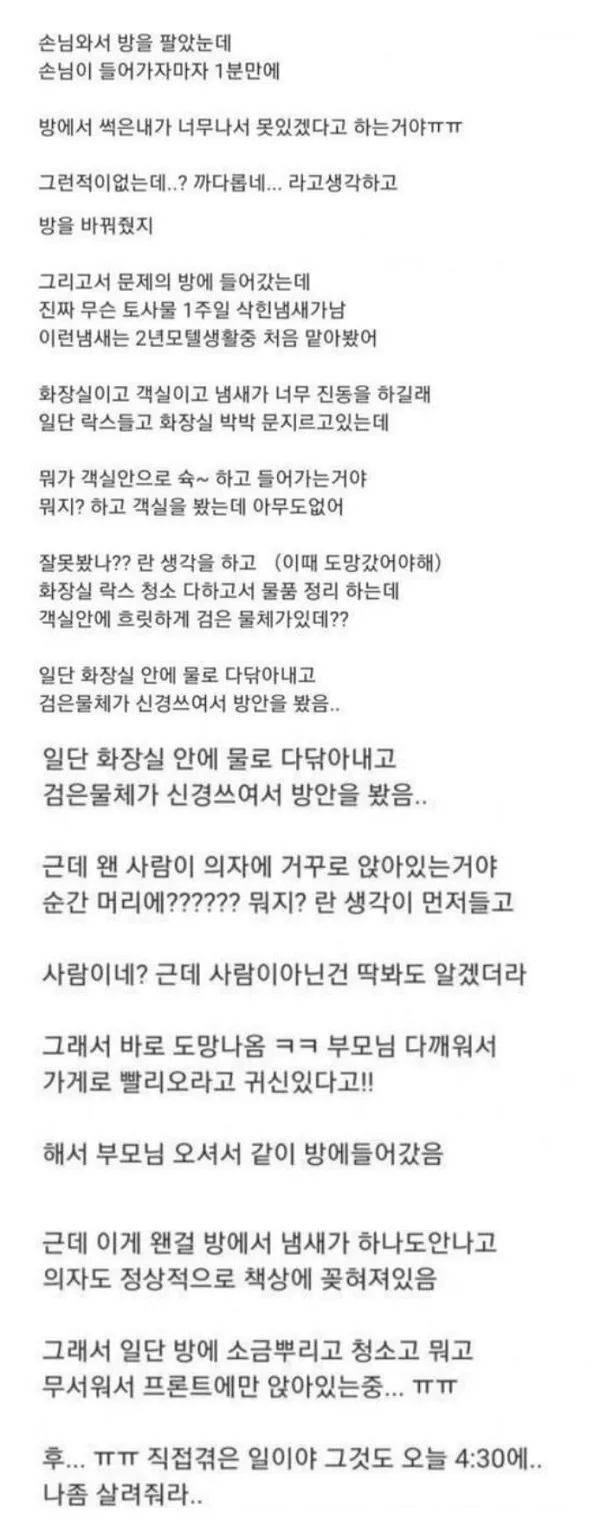 손님와서 방을 팔았눈데
손님이 들어가자마자 1분만에

방에서 썩은내가 너무나서 못있겠다고 하는거야ㅠㅠ

그런적이없는데..? 까다롭네... 라고생각하고

방을 바꿔줬지

그리고서 문제의 방에 들어갔는데
진짜 무슨 토사물 1주일 삭힌냄새가남
이런냄새는 2년모텔생활중 처음 맡아봤어

화장실이고 객실이고 냄새가 너무 진동을 하길래
일단 락스들고 화장실 박박 문지르고있는데

뭐가 객실안으로 슉~ 하고 들어가는거야
뭐지? 하고 객실을 봤는데 아무도없어

잘못봤나?? 란 생각을 하고 (이때 도망갔어야해)
화장실 락스 청소 다하고서 물품 정리 하는데
객실안에 흐릿하게 검은 물체가있데??

일단 화장실 안에 물로 다닦아내고
검은물체가 신경쓰여서 방안을 봤음..

일단 화장실 안에 물로 다닦아내고
검은물체가 신경쓰여서 방안을 봤음..

근데 왠 사람이 의자에 거꾸로 앉아있는거야
순간 머리에?????? 뭐지? 란 생각이 먼저들고

사람이네? 근데 사람이아닌건 딱봐도 알겠더라

그래서 바로 도망나옴 ㅋㅋ 부모님 다깨워서
가게로 빨리오라고 귀신있다고!!

해서 부모님 오셔서 같이 방에들어갔음

근데 이게 왠걸 방에서 냄새가 하나도안나고
의자도 정상적으로 책상에 꽂혀져있음

그래서 일단 방에 소금뿌리고 청소고 뭐고
무서워서 프론트에만 앉아있는중... ㅠㅠ

후... ㅠㅠ 직접겪은 일이야 그것도 오늘 4:30에..
나좀 살려줘라..